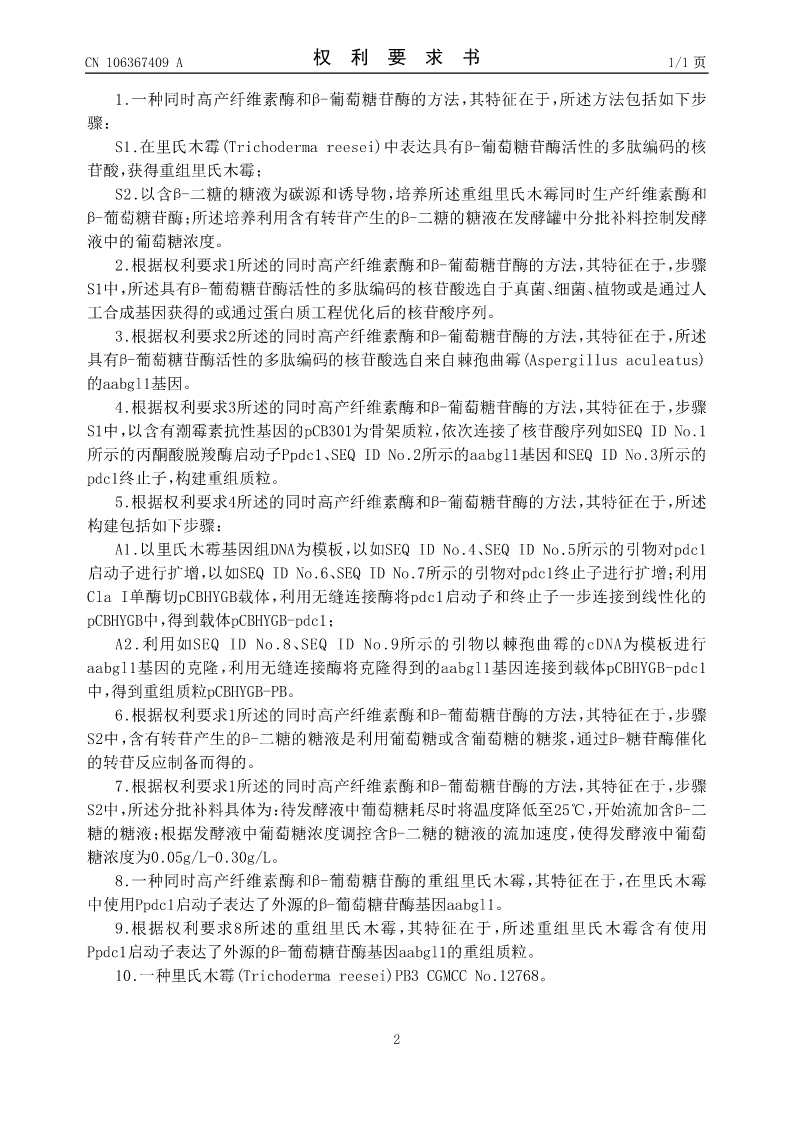 CN 106367409 A

权 利 要 求 书

1/1 页

1.一种同时高产纤维素酶和β-葡萄糖苷酶的方法，其特征在于，所述方法包括如下步骤：

S1.在里氏木霉(Trichoderma reesei)中表达具有β-葡萄糖苷酶活性的多肽编码的核苷酸，获得重组里氏木霉；

S2.以含β-二糖的糖液为碳源和诱导物，培养所述重组里氏木霉同时生产纤维素酶和β-葡萄糖苷酶；所述培养利用含有转苷产生的β-二糖的糖液在发酵罐中分批补料控制发酵液中的葡萄糖浓度。

2.根据权利要求1所述的同时高产纤维素酶和β-葡萄糖苷酶的方法，其特征在于，步骤S1中，所述具有β-葡萄糖苷酶活性的多肽编码的核苷酸选自于真菌、细菌、植物或是通过人工合成基因获得的或通过蛋白质工程优化后的核苷酸序列。

3.根据权利要求2所述的同时高产纤维素酶和β-葡萄糖苷酶的方法，其特征在于，所述具有β-葡萄糖苷酶活性的多肽编码的核苷酸选自来自棘孢曲霉(Aspergillus aculeatus)的aabgl1基因。

4.根据权利要求3所述的同时高产纤维素酶和β-葡萄糖苷酶的方法，其特征在于，步骤S1中，以含有潮霉素抗性基因的pCB301为骨架质粒，依次连接了核苷酸序列如SEQ ID No.1所示的丙酮酸脱羧酶启动子Ppdc1、SEQ ID No.2所示的aabgl1基因和SEQ ID No.3所示的pdc1终止子，构建重组质粒。

5.根据权利要求4所述的同时高产纤维素酶和β-葡萄糖苷酶的方法，其特征在于，所述构建包括如下步骤：

A1.以里氏木霉基因组DNA为模板，以如SEQ ID No.4、SEQ ID No.5所示的引物对pdc1启动子进行扩增，以如SEQ ID No.6、SEQ ID No.7所示的引物对pdc1终止子进行扩增；利用Cla I单酶切pCBHYGB载体，利用无缝连接酶将pdc1启动子和终止子一步连接到线性化的pCBHYGB中，得到载体pCBHYGB-pdc1；

A2.利用如SEQ ID No.8、SEQ ID No.9所示的引物以棘孢曲霉的cDNA为模板进行aabgl1基因的克隆，利用无缝连接酶将克隆得到的aabgl1基因连接到载体pCBHYGB-pdc1中，得到重组质粒pCBHYGB-PB。

6.根据权利要求1所述的同时高产纤维素酶和β-葡萄糖苷酶的方法，其特征在于，步骤S2中，含有转苷产生的β-二糖的糖液是利用葡萄糖或含葡萄糖的糖浆，通过β-糖苷酶催化的转苷反应制备而得的。

7.根据权利要求1所述的同时高产纤维素酶和β-葡萄糖苷酶的方法，其特征在于，步骤S2中，所述分批补料具体为：待发酵液中葡萄糖耗尽时将温度降低至25℃，开始流加含β-二糖的糖液；根据发酵液中葡萄糖浓度调控含β-二糖的糖液的流加速度，使得发酵液中葡萄糖浓度为0.05g/L-0.30g/L。

8.一种同时高产纤维素酶和β-葡萄糖苷酶的重组里氏木霉，其特征在于，在里氏木霉中使用Ppdc1启动子表达了外源的β-葡萄糖苷酶基因aabgl1。

9.根据权利要求8所述的重组里氏木霉，其特征在于，所述重组里氏木霉含有使用Ppdc1启动子表达了外源的β-葡萄糖苷酶基因aabgl1的重组质粒。

10.一种里氏木霉(Trichoderma reesei)PB3 CGMCC No.12768。

2